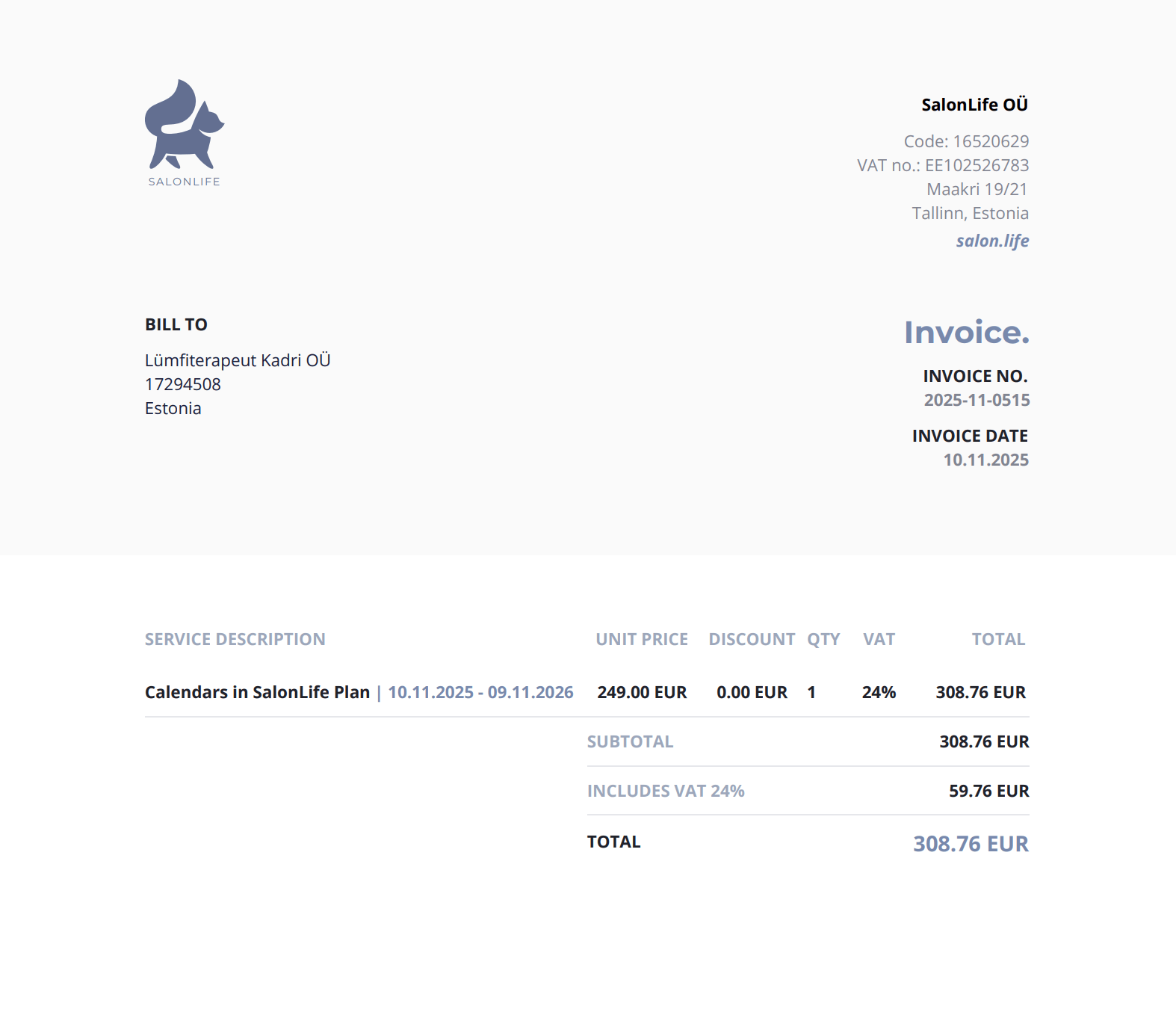 SALONLIFE

SalonLife OÜ

Code: 16520629
VAT no.: EE102526783
Maakri 19/21
Tallinn, Estonia
salon.life

BILL TO

Lümfiterapeut Kadri OÜ
17294508
Estonia

Invoice.

INVOICE NO.
2025-11-0515

INVOICE DATE
10.11.2025

| SERVICE DESCRIPTION | UNIT PRICE | DISCOUNT | QTY | VAT | TOTAL |
|---|---|---|---|---|---|
| Calendars in SalonLife Plan \| 10.11.2025 - 09.11.2026 | 249.00 EUR | 0.00 EUR | 1 | 24% | 308.76 EUR |

SUBTOTAL 308.76 EUR

INCLUDES VAT 24% 59.76 EUR

TOTAL 308.76 EUR